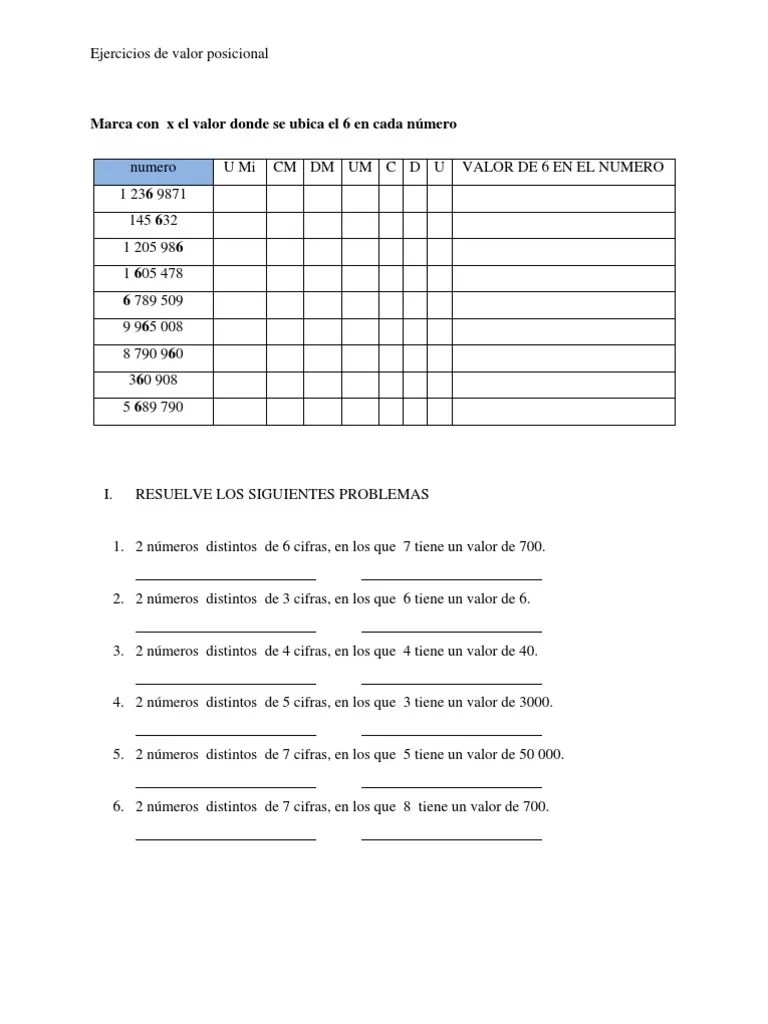 Ejercicios de valor posicional

Marca con x el valor donde se ubica el 6 en cada número

| numero | U Mi | CM | DM | UM | C | D | U | VALOR DE 6 EN EL NUMERO |
|---|---|---|---|---|---|---|---|---|
| 1 236 9871 | | | | | | | | |
| 145 632 | | | | | | | | |
| 1 205 986 | | | | | | | | |
| 1 605 478 | | | | | | | | |
| 6 789 509 | | | | | | | | |
| 9 965 008 | | | | | | | | |
| 8 790 960 | | | | | | | | |
| 360 908 | | | | | | | | |
| 5 689 790 | | | | | | | | |

I. RESUELVE LOS SIGUIENTES PROBLEMAS

1. 2 números distintos de 6 cifras, en los que 7 tiene un valor de 700.

2. 2 números distintos de 3 cifras, en los que 6 tiene un valor de 6.

3. 2 números distintos de 4 cifras, en los que 4 tiene un valor de 40.

4. 2 números distintos de 5 cifras, en los que 3 tiene un valor de 3000.

5. 2 números distintos de 7 cifras, en los que 5 tiene un valor de 50 000.

6. 2 números distintos de 7 cifras, en los que 8 tiene un valor de 700.